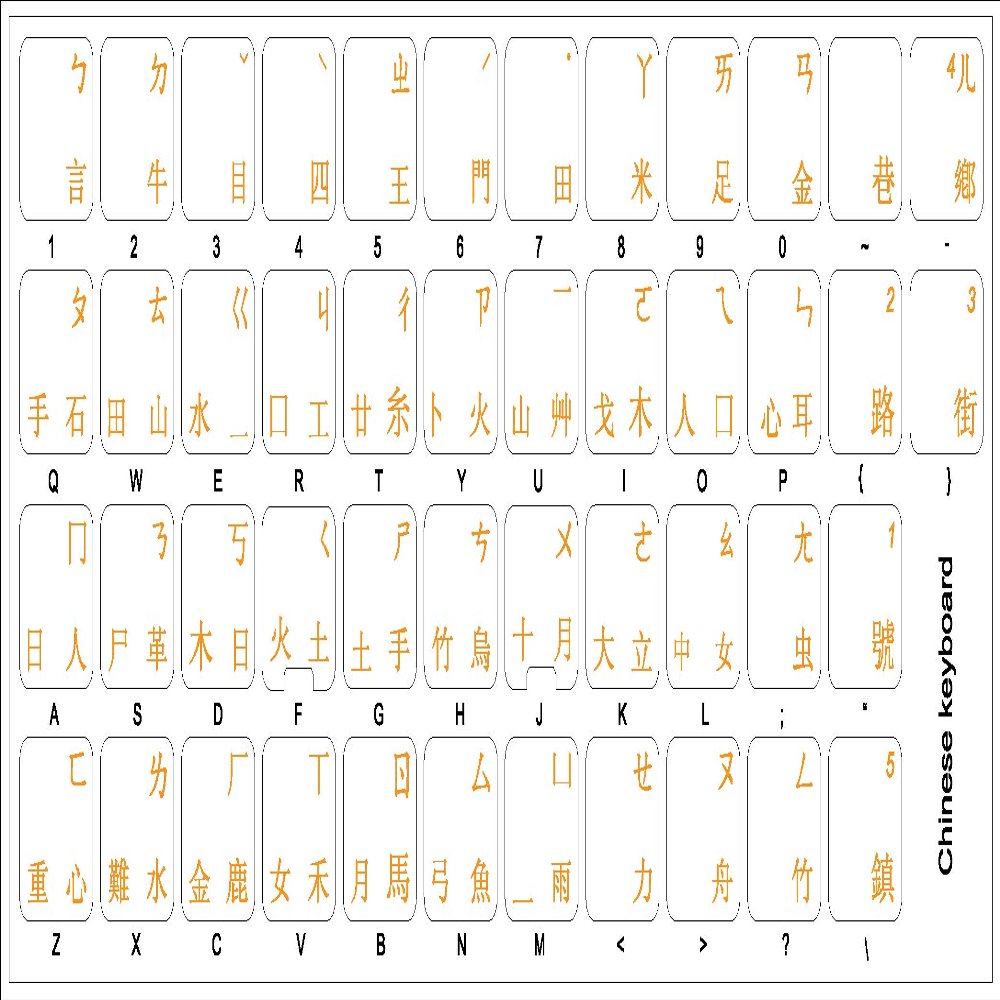 ㄅ 言 ㄉ 牛 ˇ 目 ˋ 四 ㄓ 王 ˊ 門 ˙ 田 ㄚ 米 ㄞ 足 ㄢ 金 巷 4ㄦ 鄉

1 2 3 4 5 6 7 8 9 0 ~ -

ㄆ 手 石 ㄊ 田 山 ㄍ 水 _ ㄐ 口 工 ㄔ 廿 糸 ㄗ 卜 火 ㄧ 山 艸 ㄛ 戈 木 ㄟ 人 口 ㄣ 心 耳 2 路 3 街

Q W E R T Y U I O P { }

ㄇ 日 人 ㄋ 尸 革 ㄎ 木 日 ㄑ 火 土 ㄕ 土 手 ㄘ 竹 鳥 ㄨ 十 月 ㄜ 大 立 ㄠ 中 女 ㄤ 虫 1 號

A S D F G H J K L ; "

ㄈ 重 心 ㄌ 難 水 ㄏ 金 鹿 ㄒ 女 禾 ㄖ 月 馬 ㄙ 弓 魚 ㄩ _ 雨 ㄝ 力 ㄡ 舟 ㄥ 竹 5 鎮

Z X C V B N M < > ? \

Chinese keyboard